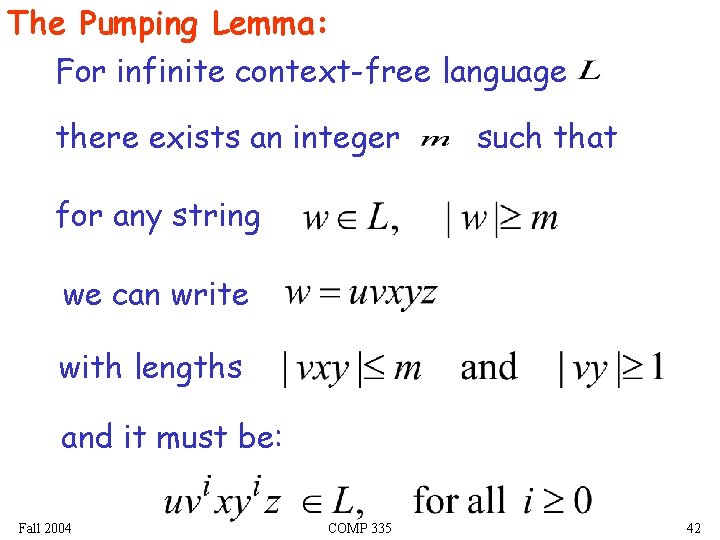 The Pumping Lemma:

For infinite context-free language $L$

there exists an integer $m$ such that

for any string $w \in L, \quad |w| \geq m$

we can write $w = uvxyz$

with lengths $|vxy| \leq m$ and $|vy| \geq 1$

and it must be:

$uv^i xy^i z \in L, \quad \text{for all } i \geq 0$

Fall 2004

COMP 335

42